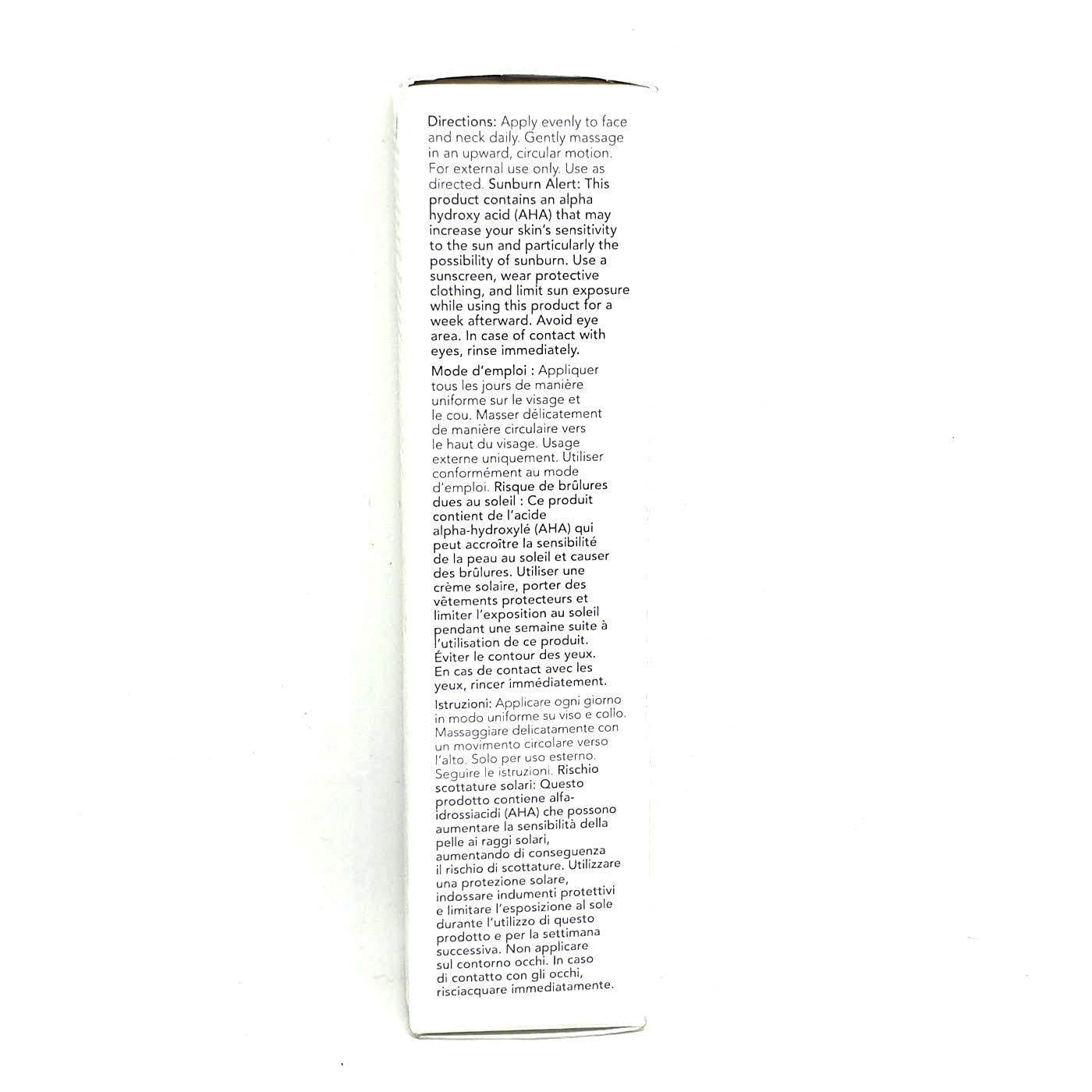 Directions: Apply evenly to face and neck daily. Gently massage in an upward, circular motion. For external use only. Use as directed. Sunburn Alert: This product contains an alpha hydroxy acid (AHA) that may increase your skin's sensitivity to the sun and particularly the possibility of sunburn. Use a sunscreen, wear protective clothing, and limit sun exposure while using this product for a week afterward. Avoid eye area. In case of contact with eyes, rinse immediately.

Mode d'emploi : Appliquer tous les jours de manière uniforme sur le visage et le cou. Masser délicatement de manière circulaire vers le haut du visage. Usage externe uniquement. Utiliser conformément au mode d'emploi. Risque de brûlures dues au soleil : Ce produit contient de l'acide alpha-hydroxylé (AHA) qui peut accroître la sensibilité de la peau au soleil et causer des brûlures. Utiliser une crème solaire, porter des vêtements protecteurs et limiter l'exposition au soleil pendant une semaine suite à l'utilisation de ce produit. Éviter le contour des yeux. En cas de contact avec les yeux, rincer immédiatement.

Istruzioni: Applicare ogni giorno in modo uniforme su viso e collo. Massaggiare delicatamente con un movimento circolare verso l'alto. Solo per uso esterno. Seguire le istruzioni. Rischio scottature solari: Questo prodotto contiene alfa-idrossiacidi (AHA) che possono aumentare la sensibilità della pelle ai raggi solari, aumentando di conseguenza il rischio di scottature. Utilizzare una protezione solare, indossare indumenti protettivi e limitare l'esposizione al sole durante l'utilizzo di questo prodotto e per la settimana successiva. Non applicare sul contorno occhi. In caso di contatto con gli occhi, risciacquare immediatamente.